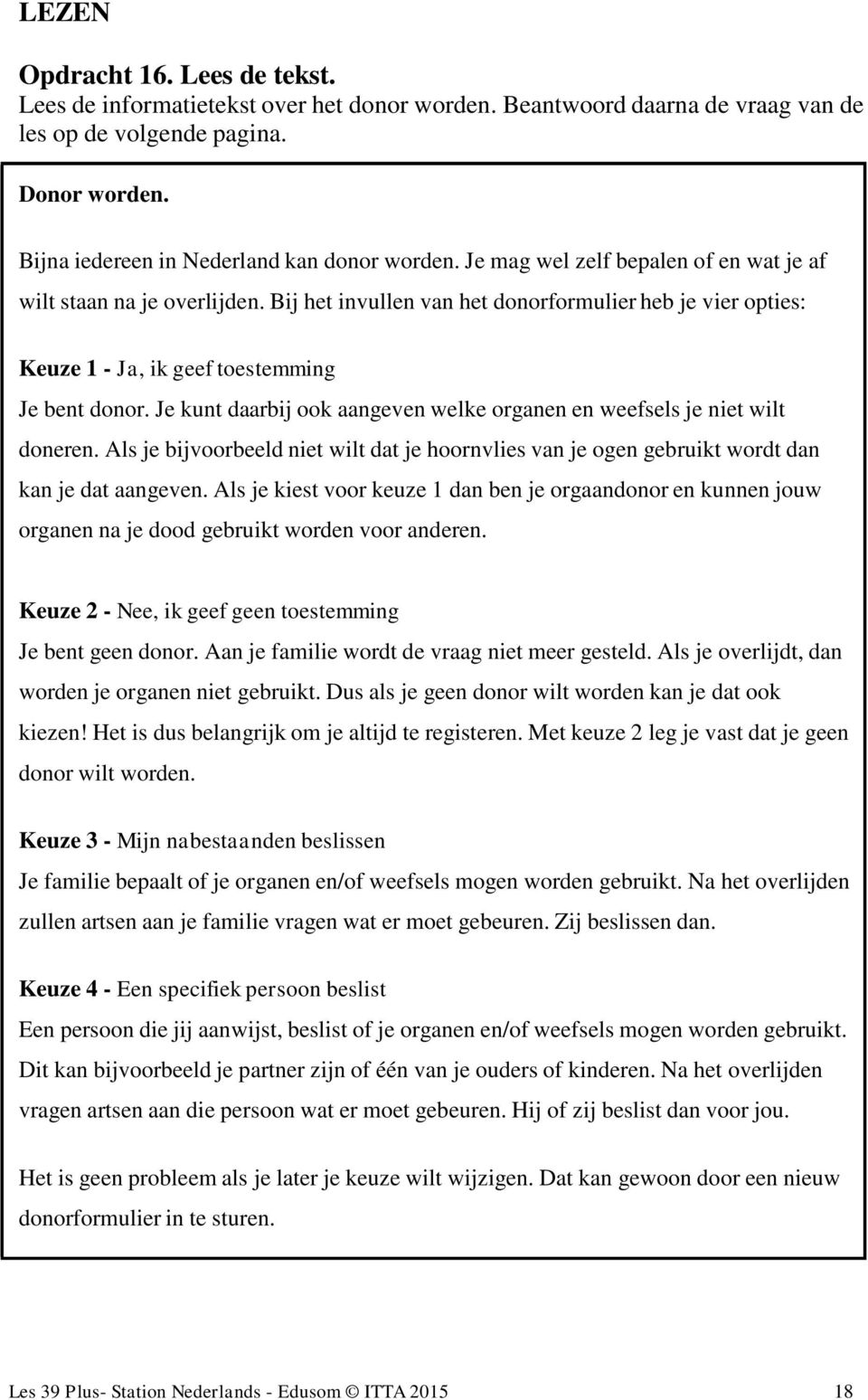 LEZEN

Opdracht 16. Lees de tekst.
Lees de informatietekst over het donor worden. Beantwoord daarna de vraag van de les op de volgende pagina.

Donor worden.

Bijna iedereen in Nederland kan donor worden. Je mag wel zelf bepalen of en wat je af wilt staan na je overlijden. Bij het invullen van het donorformulier heb je vier opties:

Keuze 1 - Ja, ik geef toestemming
Je bent donor. Je kunt daarbij ook aangeven welke organen en weefsels je niet wilt doneren. Als je bijvoorbeeld niet wilt dat je hoornvlies van je ogen gebruikt wordt dan kan je dat aangeven. Als je kiest voor keuze 1 dan ben je orgaandonor en kunnen jouw organen na je dood gebruikt worden voor anderen.

Keuze 2 - Nee, ik geef geen toestemming
Je bent geen donor. Aan je familie wordt de vraag niet meer gesteld. Als je overlijdt, dan worden je organen niet gebruikt. Dus als je geen donor wilt worden kan je dat ook kiezen! Het is dus belangrijk om je altijd te registeren. Met keuze 2 leg je vast dat je geen donor wilt worden.

Keuze 3 - Mijn nabestaanden beslissen
Je familie bepaalt of je organen en/of weefsels mogen worden gebruikt. Na het overlijden zullen artsen aan je familie vragen wat er moet gebeuren. Zij beslissen dan.

Keuze 4 - Een specifiek persoon beslist
Een persoon die jij aanwijst, beslist of je organen en/of weefsels mogen worden gebruikt. Dit kan bijvoorbeeld je partner zijn of één van je ouders of kinderen. Na het overlijden vragen artsen aan die persoon wat er moet gebeuren. Hij of zij beslist dan voor jou.

Het is geen probleem als je later je keuze wilt wijzigen. Dat kan gewoon door een nieuw donorformulier in te sturen.

Les 39 Plus- Station Nederlands - Edusom © ITTA 2015 18